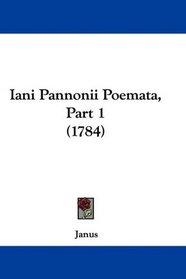 Iani Pannonii Poemata, Part 1 (1784)

Janus